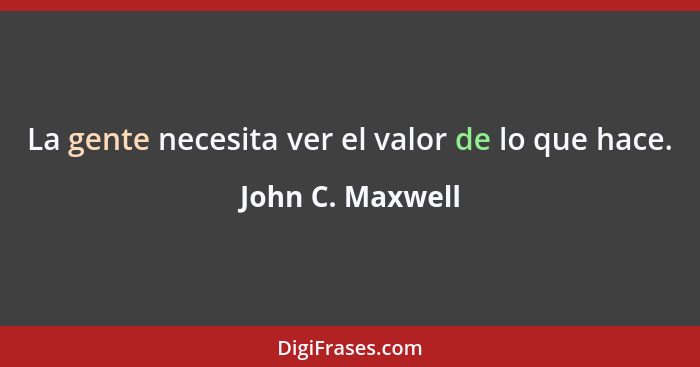 La gente necesita ver el valor de lo que hace.

John C. Maxwell

DigiFrases.com